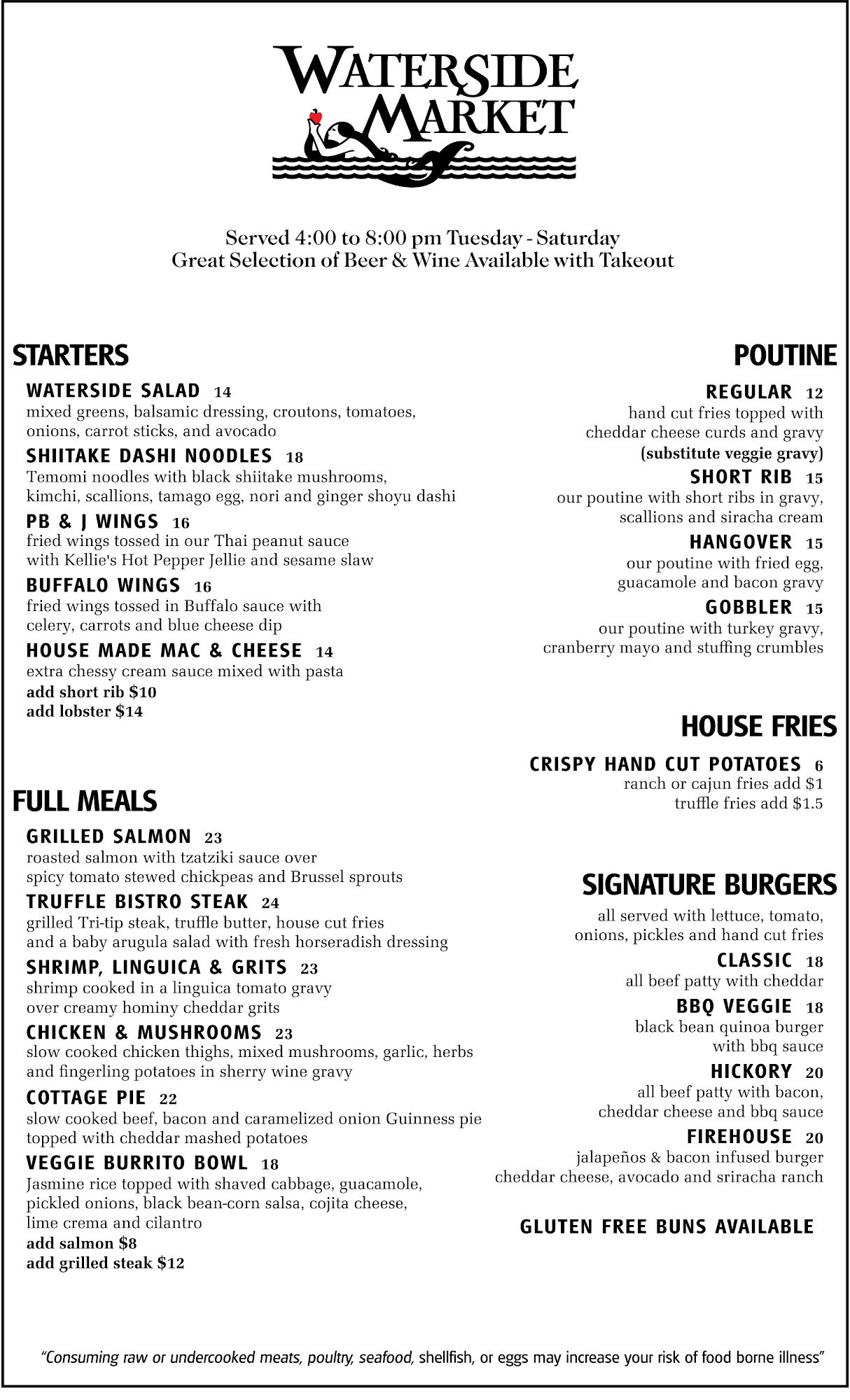 WATERSIDE MARKET

Served 4:00 to 8:00 pm Tuesday - Saturday
Great Selection of Beer & Wine Available with Takeout

STARTERS

WATERSIDE SALAD 14
mixed greens, balsamic dressing, croutons, tomatoes, onions, carrot sticks, and avocado

SHIITAKE DASHI NOODLES 18
Temomi noodles with black shiitake mushrooms, kimchi, scallions, tamago egg, nori and ginger shoyu dashi

PB & J WINGS 16
fried wings tossed in our Thai peanut sauce with Kellie's Hot Pepper Jellie and sesame slaw

BUFFALO WINGS 16
fried wings tossed in Buffalo sauce with celery, carrots and blue cheese dip

HOUSE MADE MAC & CHEESE 14
extra chessy cream sauce mixed with pasta
add short rib $10
add lobster $14

FULL MEALS

GRILLED SALMON 23
roasted salmon with tzatziki sauce over spicy tomato stewed chickpeas and Brussel sprouts

TRUFFLE BISTRO STEAK 24
grilled Tri-tip steak, truffle butter, house cut fries and a baby arugula salad with fresh horseradish dressing

SHRIMP, LINGUICA & GRITS 23
shrimp cooked in a linguica tomato gravy over creamy hominy cheddar grits

CHICKEN & MUSHROOMS 23
slow cooked chicken thighs, mixed mushrooms, garlic, herbs and fingerling potatoes in sherry wine gravy

COTTAGE PIE 22
slow cooked beef, bacon and caramelized onion Guinness pie topped with cheddar mashed potatoes

VEGGIE BURRITO BOWL 18
Jasmine rice topped with shaved cabbage, guacamole, pickled onions, black bean-corn salsa, cojita cheese, lime crema and cilantro
add salmon $8
add grilled steak $12

POUTINE

REGULAR 12
hand cut fries topped with cheddar cheese curds and gravy
(substitute veggie gravy)

SHORT RIB 15
our poutine with short ribs in gravy, scallions and siracha cream

HANGOVER 15
our poutine with fried egg, guacamole and bacon gravy

GOBBLER 15
our poutine with turkey gravy, cranberry mayo and stuffing crumbles

HOUSE FRIES

CRISPY HAND CUT POTATOES 6
ranch or cajun fries add $1
truffle fries add $1.5

SIGNATURE BURGERS

all served with lettuce, tomato, onions, pickles and hand cut fries

CLASSIC 18
all beef patty with cheddar

BBQ VEGGIE 18
black bean quinoa burger with bbq sauce

HICKORY 20
all beef patty with bacon, cheddar cheese and bbq sauce

FIREHOUSE 20
jalapeños & bacon infused burger cheddar cheese, avocado and sriracha ranch

GLUTEN FREE BUNS AVAILABLE

"Consuming raw or undercooked meats, poultry, seafood, shellfish, or eggs may increase your risk of food borne illness"